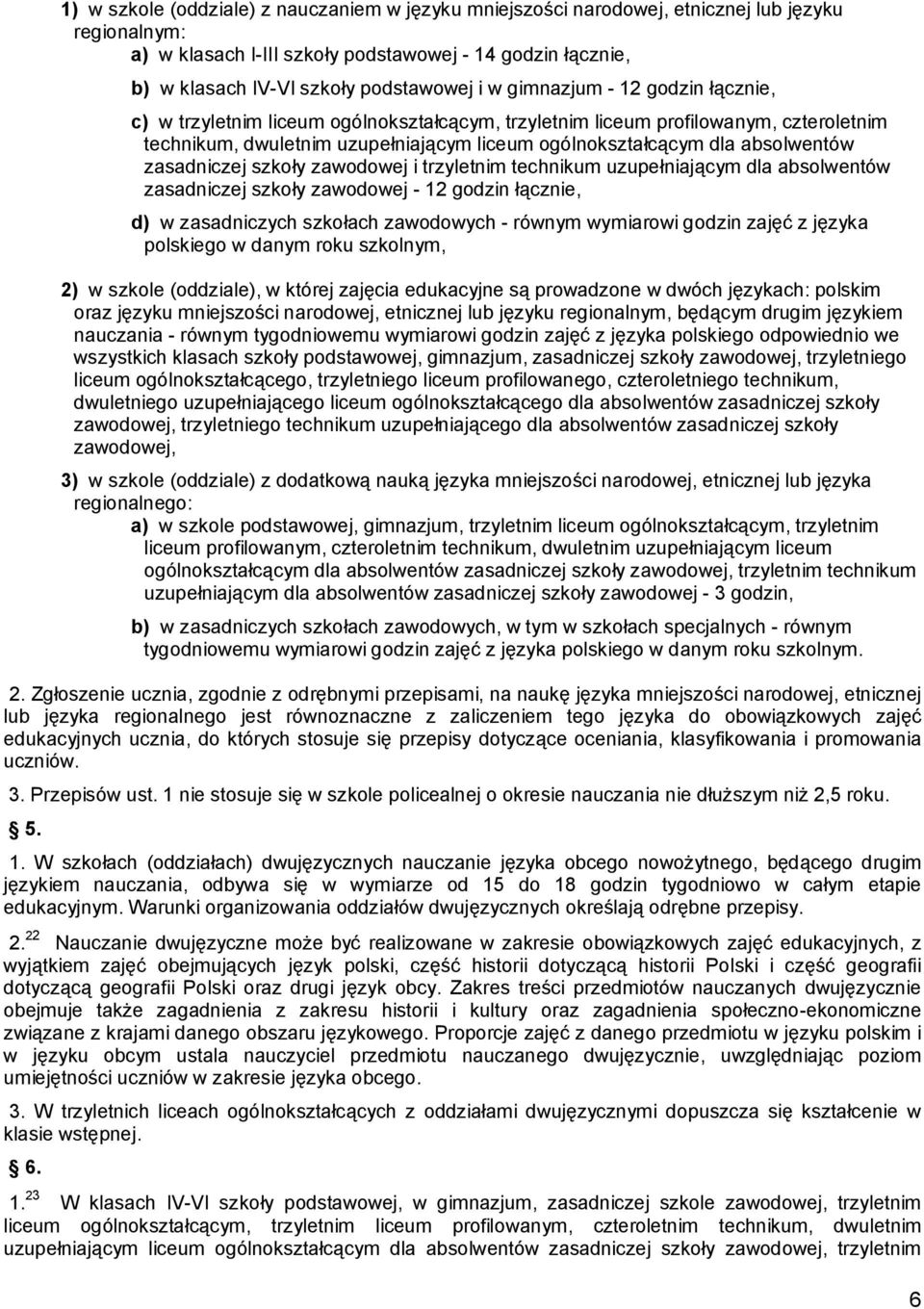 1) w szkole (oddziale) z nauczaniem w języku mniejszości narodowej, etnicznej lub języku regionalnym:

a) w klasach I-III szkoły podstawowej - 14 godzin łącznie,

b) w klasach IV-VI szkoły podstawowej i w gimnazjum - 12 godzin łącznie,

c) w trzyletnim liceum ogólnokształcącym, trzyletnim liceum profilowanym, czteroletnim technikum, dwuletnim uzupełniającym liceum ogólnokształcącym dla absolwentów zasadniczej szkoły zawodowej i trzyletnim technikum uzupełniającym dla absolwentów zasadniczej szkoły zawodowej - 12 godzin łącznie,

d) w zasadniczych szkołach zawodowych - równym wymiarowi godzin zajęć z języka polskiego w danym roku szkolnym,

2) w szkole (oddziale), w której zajęcia edukacyjne są prowadzone w dwóch językach: polskim oraz języku mniejszości narodowej, etnicznej lub języku regionalnym, będącym drugim językiem nauczania - równym tygodniowemu wymiarowi godzin zajęć z języka polskiego odpowiednio we wszystkich klasach szkoły podstawowej, gimnazjum, zasadniczej szkoły zawodowej, trzyletniego liceum ogólnokształcącego, trzyletniego liceum profilowanego, czteroletniego technikum, dwuletniego uzupełniającego liceum ogólnokształcącego dla absolwentów zasadniczej szkoły zawodowej, trzyletniego technikum uzupełniającego dla absolwentów zasadniczej szkoły zawodowej,

3) w szkole (oddziale) z dodatkową nauką języka mniejszości narodowej, etnicznej lub języka regionalnego:

a) w szkole podstawowej, gimnazjum, trzyletnim liceum ogólnokształcącym, trzyletnim liceum profilowanym, czteroletnim technikum, dwuletnim uzupełniającym liceum ogólnokształcącym dla absolwentów zasadniczej szkoły zawodowej, trzyletnim technikum uzupełniającym dla absolwentów zasadniczej szkoły zawodowej - 3 godzin,

b) w zasadniczych szkołach zawodowych, w tym w szkołach specjalnych - równym tygodniowemu wymiarowi godzin zajęć z języka polskiego w danym roku szkolnym.

2. Zgłoszenie ucznia, zgodnie z odrębnymi przepisami, na naukę języka mniejszości narodowej, etnicznej lub języka regionalnego jest równoznaczne z zaliczeniem tego języka do obowiązkowych zajęć edukacyjnych ucznia, do których stosuje się przepisy dotyczące oceniania, klasyfikowania i promowania uczniów.

3. Przepisów ust. 1 nie stosuje się w szkole policealnej o okresie nauczania nie dłuższym niż 2,5 roku.

5.

1. W szkołach (oddziałach) dwujęzycznych nauczanie języka obcego nowożytnego, będącego drugim językiem nauczania, odbywa się w wymiarze od 15 do 18 godzin tygodniowo w całym etapie edukacyjnym. Warunki organizowania oddziałów dwujęzycznych określają odrębne przepisy.

2.$^{22}$ Nauczanie dwujęzyczne może być realizowane w zakresie obowiązkowych zajęć edukacyjnych, z wyjątkiem zajęć obejmujących język polski, część historii dotyczącą historii Polski i część geografii dotyczącą geografii Polski oraz drugi język obcy. Zakres treści przedmiotów nauczanych dwujęzycznie obejmuje także zagadnienia z zakresu historii i kultury oraz zagadnienia społeczno-ekonomiczne związane z krajami danego obszaru językowego. Proporcje zajęć z danego przedmiotu w języku polskim i w języku obcym ustala nauczyciel przedmiotu nauczanego dwujęzycznie, uwzględniając poziom umiejętności uczniów w zakresie języka obcego.

3. W trzyletnich liceach ogólnokształcących z oddziałami dwujęzycznymi dopuszcza się kształcenie w klasie wstępnej.

6.

1.$^{23}$ W klasach IV-VI szkoły podstawowej, w gimnazjum, zasadniczej szkole zawodowej, trzyletnim liceum ogólnokształcącym, trzyletnim liceum profilowanym, czteroletnim technikum, dwuletnim uzupełniającym liceum ogólnokształcącym dla absolwentów zasadniczej szkoły zawodowej, trzyletnim

6